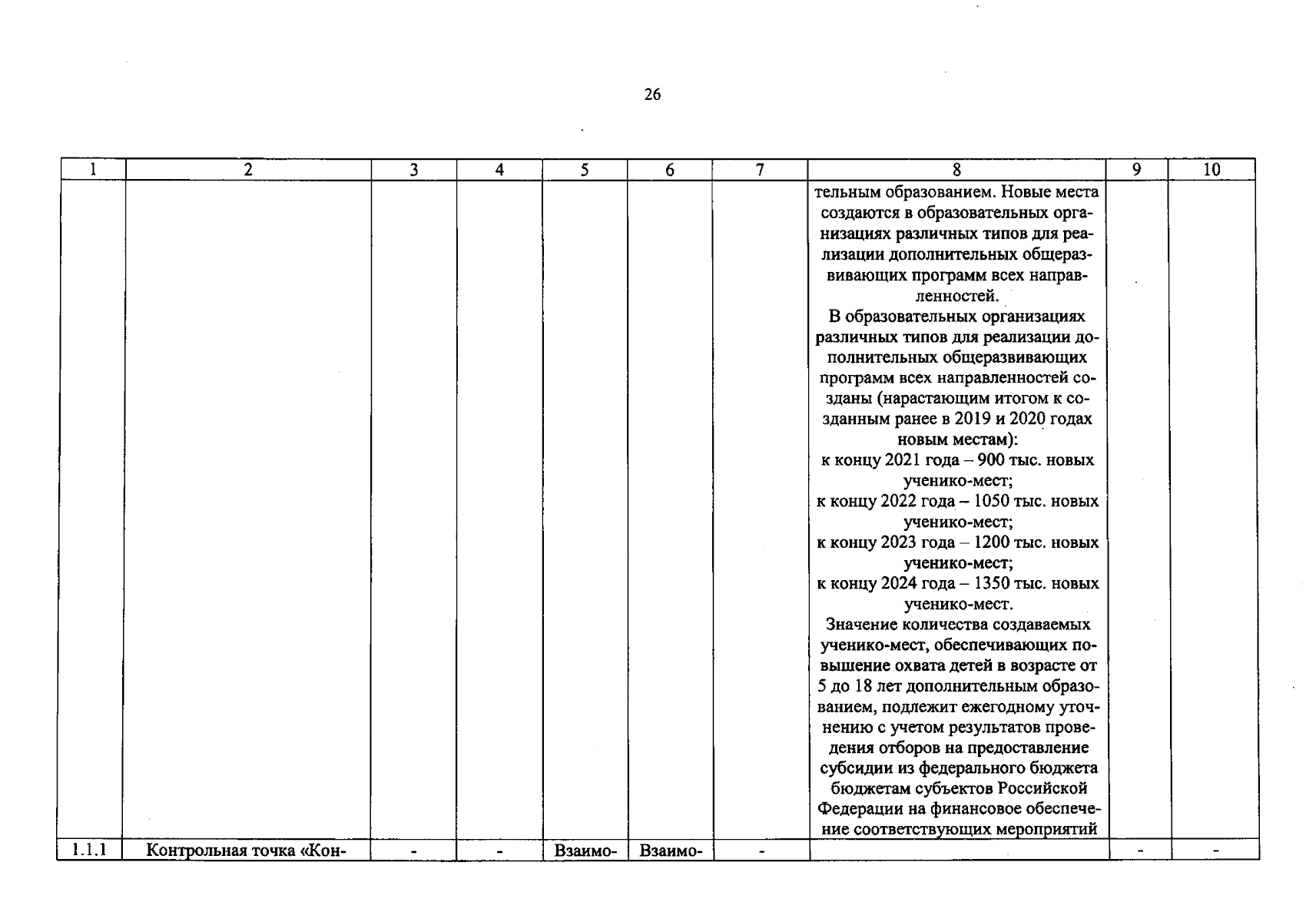 26

| 1 | 2 | 3 | 4 | 5 | 6 | 7 | 8 | 9 | 10 |
|---|---|---|---|---|---|---|---|---|---|
|  |  |  |  |  |  |  | тельным образованием. Новые места создаются в образовательных организациях различных типов для реализации дополнительных общеразвивающих программ всех направленностей. В образовательных организациях различных типов для реализации дополнительных общеразвивающих программ всех направленностей созданы (нарастающим итогом к созданным ранее в 2019 и 2020 годах новым местам): к концу 2021 года – 900 тыс. новых ученико-мест; к концу 2022 года – 1050 тыс. новых ученико-мест; к концу 2023 года – 1200 тыс. новых ученико-мест; к концу 2024 года – 1350 тыс. новых ученико-мест. Значение количества создаваемых ученико-мест, обеспечивающих повышение охвата детей в возрасте от 5 до 18 лет дополнительным образованием, подлежит ежегодному уточнению с учетом результатов проведения отборов на предоставление субсидии из федерального бюджета бюджетам субъектов Российской Федерации на финансовое обеспечение соответствующих мероприятий |  |  |
| 1.1.1 | Контрольная точка «Кон- | - | - | Взаимо- | Взаимо- | - |  | - | - |